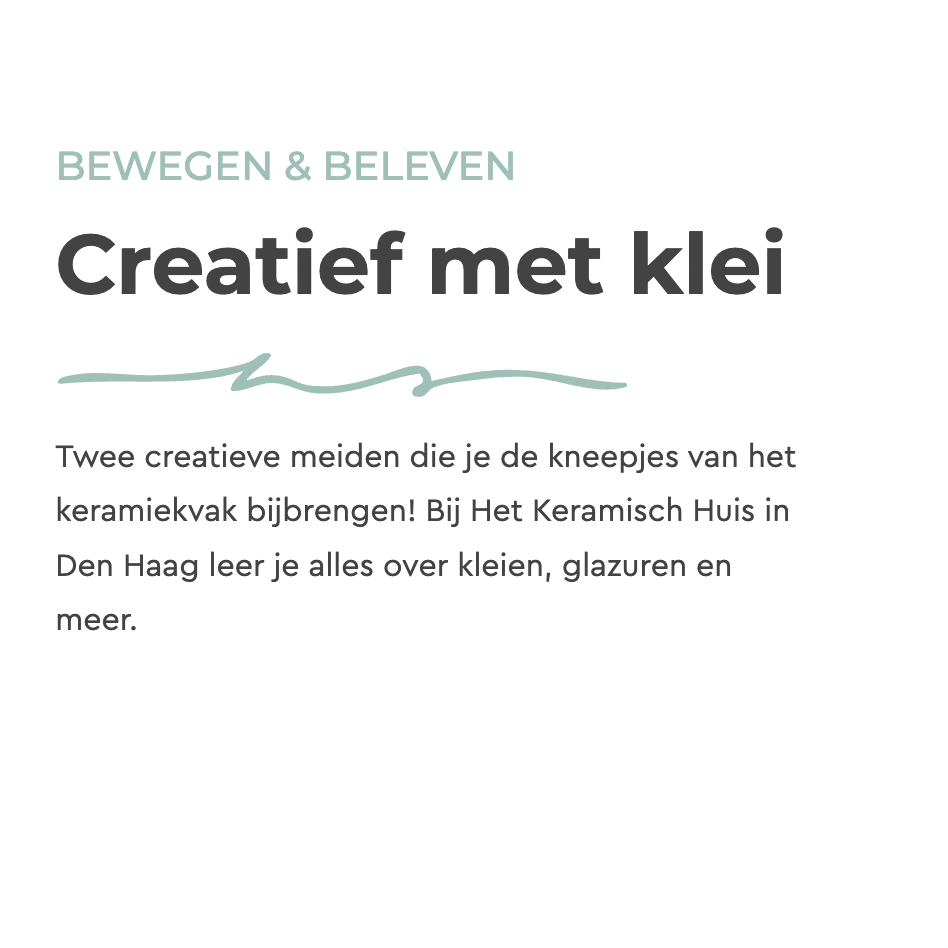 BEWEGEN & BELEVEN

Creatief met klei

Twee creatieve meiden die je de kneepjes van het keramiekvak bijbrengen! Bij Het Keramisch Huis in Den Haag leer je alles over kleien, glazuren en meer.